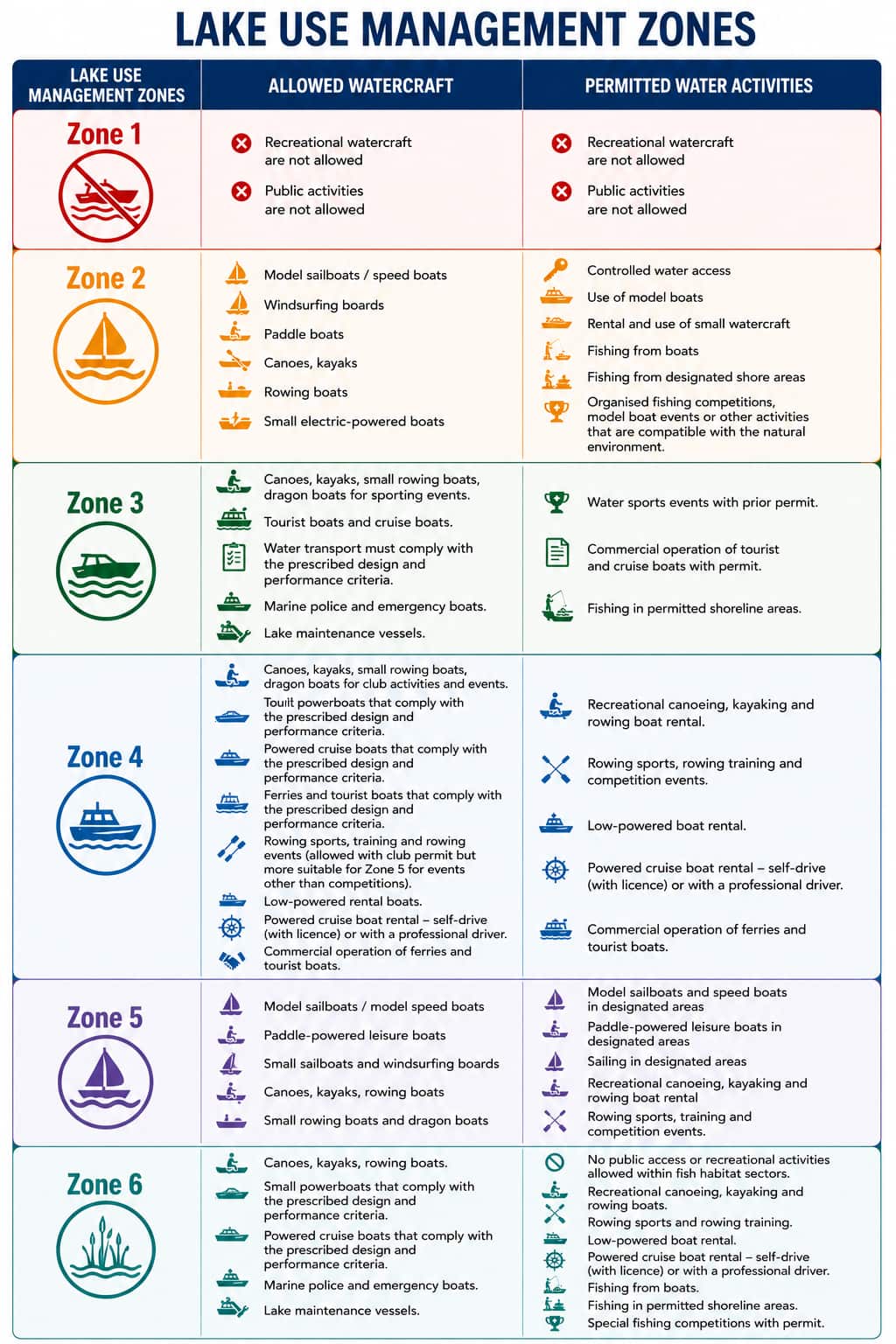 LAKE USE MANAGEMENT ZONES

| LAKE USE MANAGEMENT ZONES | ALLOWED WATERCRAFT | PERMITTED WATER ACTIVITIES |
|---|---|---|
| Zone 1 | Recreational watercraft are not allowed<br>Public activities are not allowed | Recreational watercraft are not allowed<br>Public activities are not allowed |
| Zone 2 | Model sailboats / speed boats<br>Windsurfing boards<br>Paddle boats<br>Canoes, kayaks<br>Rowing boats<br>Small electric-powered boats | Controlled water access<br>Use of model boats<br>Rental and use of small watercraft<br>Fishing from boats<br>Fishing from designated shore areas<br>Organised fishing competitions, model boat events or other activities that are compatible with the natural environment. |
| Zone 3 | Canoes, kayaks, small rowing boats, dragon boats for sporting events.<br>Tourist boats and cruise boats.<br>Water transport must comply with the prescribed design and performance criteria.<br>Marine police and emergency boats.<br>Lake maintenance vessels. | Water sports events with prior permit.<br>Commercial operation of tourist and cruise boats with permit.<br>Fishing in permitted shoreline areas. |
| Zone 4 | Canoes, kayaks, small rowing boats, dragon boats for club activities and events.<br>Touilt powerboats that comply with the prescribed design and performance criteria.<br>Powered cruise boats that comply with the prescribed design and performance criteria.<br>Ferries and tourist boats that comply with the prescribed design and performance criteria.<br>Rowing sports, training and rowing events (allowed with club permit but more suitable for Zone 5 for events other than competitions).<br>Low-powered rental boats.<br>Powered cruise boat rental – self-drive (with licence) or with a professional driver.<br>Commercial operation of ferries and tourist boats. | Recreational canoeing, kayaking and rowing boat rental.<br>Rowing sports, rowing training and competition events.<br>Low-powered boat rental.<br>Powered cruise boat rental – self-drive (with licence) or with a professional driver.<br>Commercial operation of ferries and tourist boats. |
| Zone 5 | Model sailboats / model speed boats<br>Paddle-powered leisure boats<br>Small sailboats and windsurfing boards<br>Canoes, kayaks, rowing boats<br>Small rowing boats and dragon boats | Model sailboats and speed boats in designated areas<br>Paddle-powered leisure boats in designated areas<br>Sailing in designated areas<br>Recreational canoeing, kayaking and rowing boat rental<br>Rowing sports, training and competition events. |
| Zone 6 | Canoes, kayaks, rowing boats.<br>Small powerboats that comply with the prescribed design and performance criteria.<br>Powered cruise boats that comply with the prescribed design and performance criteria.<br>Marine police and emergency boats.<br>Lake maintenance vessels. | No public access or recreational activities allowed within fish habitat sectors.<br>Recreational canoeing, kayaking and rowing boats.<br>Rowing sports and rowing training.<br>Low-powered boat rental.<br>Powered cruise boat rental – self-drive (with licence) or with a professional driver.<br>Fishing from boats.<br>Fishing in permitted shoreline areas.<br>Special fishing competitions with permit. |